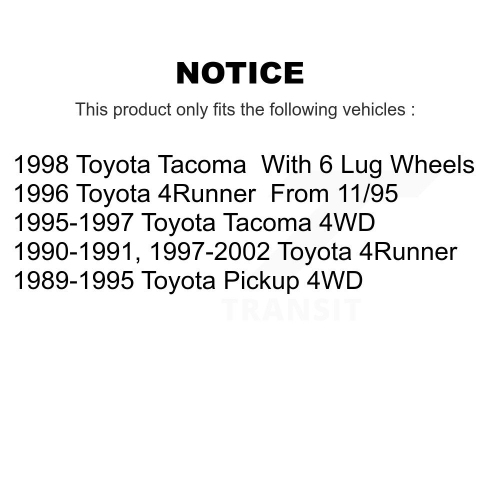 NOTICE

This product only fits the following vehicles :

1998 Toyota Tacoma With 6 Lug Wheels
1996 Toyota 4Runner From 11/95
1995-1997 Toyota Tacoma 4WD
1990-1991, 1997-2002 Toyota 4Runner
1989-1995 Toyota Pickup 4WD

TRANSIT